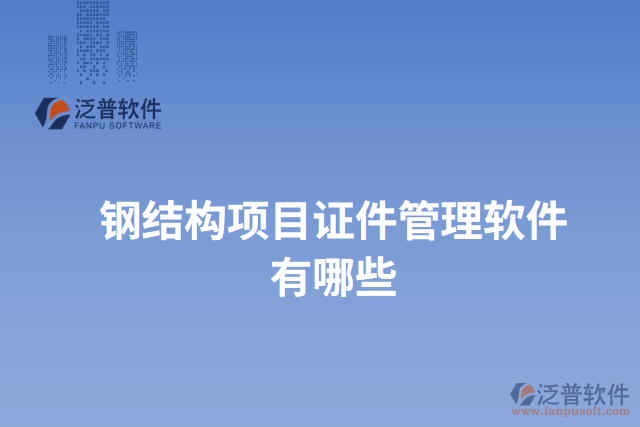 泛普软件
FANPU SOFTWARE

钢结构项目证件管理软件有哪些

泛普软件
www.fanpusoft.com